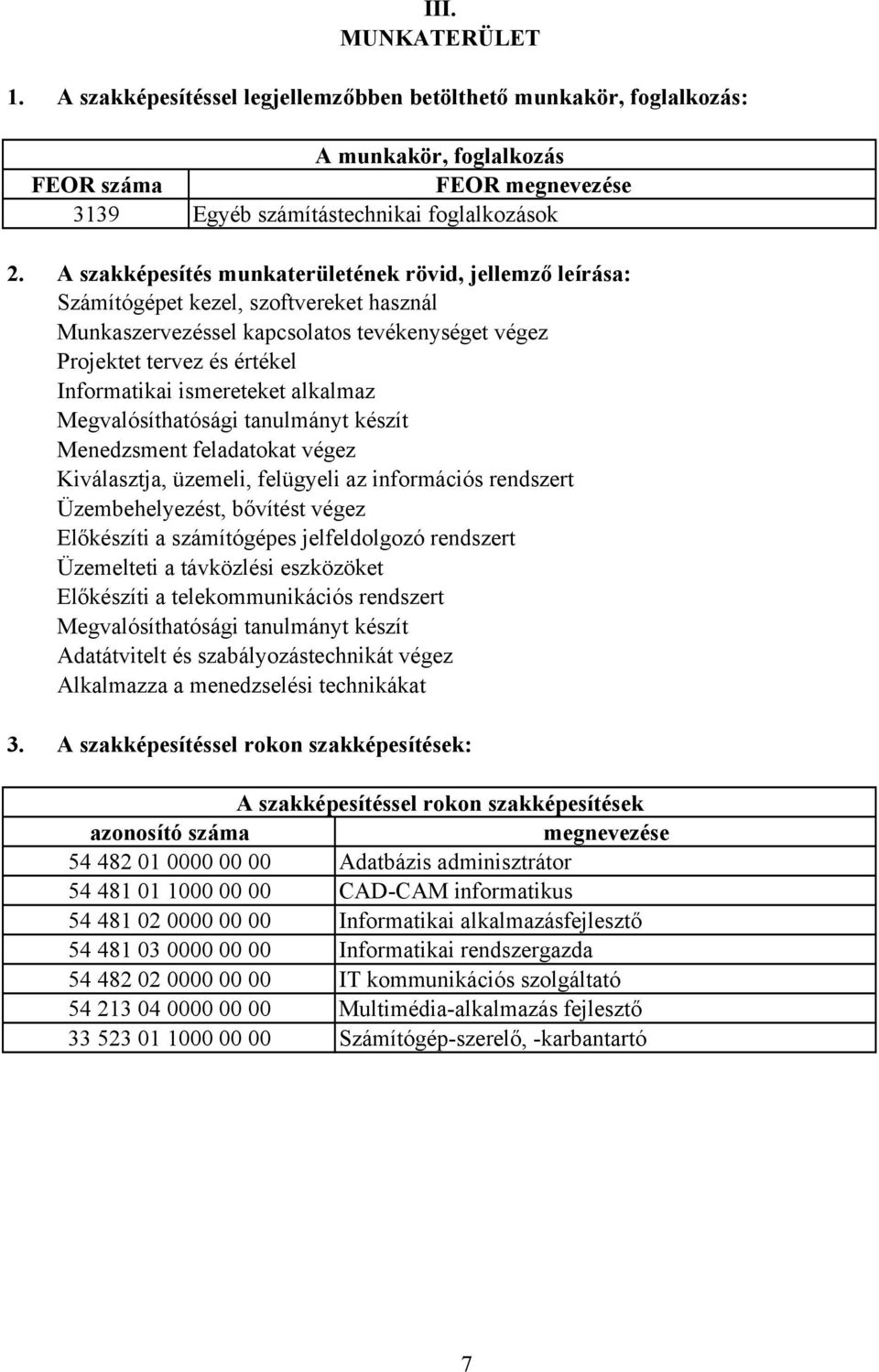 III.
MUNKATERÜLET

1. A szakképesítéssel legjellemzőbben betölthető munkakör, foglalkozás:

| A munkakör, foglalkozás | |
|---|---|
| FEOR száma | FEOR megnevezése |
| 3139 | Egyéb számítástechnikai foglalkozások |

2. A szakképesítés munkaterületének rövid, jellemző leírása:
Számítógépet kezel, szoftvereket használ
Munkaszervezéssel kapcsolatos tevékenységet végez
Projektet tervez és értékel
Informatikai ismereteket alkalmaz
Megvalósíthatósági tanulmányt készít
Menedzsment feladatokat végez
Kiválasztja, üzemeli, felügyeli az információs rendszert
Üzembehelyezést, bővítést végez
Előkészíti a számítógépes jelfeldolgozó rendszert
Üzemelteti a távközlési eszközöket
Előkészíti a telekommunikációs rendszert
Megvalósíthatósági tanulmányt készít
Adatátvitelt és szabályozástechnikát végez
Alkalmazza a menedzselési technikákat

3. A szakképesítéssel rokon szakképesítések:

| A szakképesítéssel rokon szakképesítések | |
|---|---|
| azonosító száma | megnevezése |
| 54 482 01 0000 00 00 | Adatbázis adminisztrátor |
| 54 481 01 1000 00 00 | CAD-CAM informatikus |
| 54 481 02 0000 00 00 | Informatikai alkalmazásfejlesztő |
| 54 481 03 0000 00 00 | Informatikai rendszergazda |
| 54 482 02 0000 00 00 | IT kommunikációs szolgáltató |
| 54 213 04 0000 00 00 | Multimédia-alkalmazás fejlesztő |
| 33 523 01 1000 00 00 | Számítógép-szerelő, -karbantartó |

7